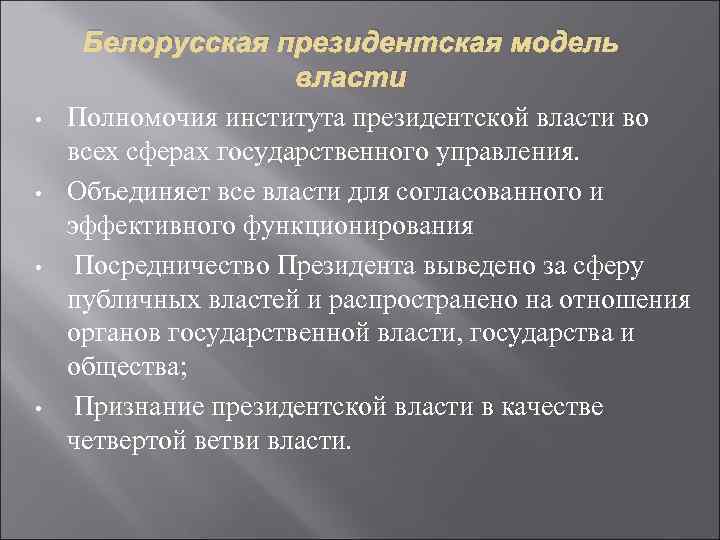 Белорусская президентская модель власти

• Полномочия института президентской власти во всех сферах государственного управления.

• Объединяет все власти для согласованного и эффективного функционирования

• Посредничество Президента выведено за сферу публичных властей и распространено на отношения органов государственной власти, государства и общества;

• Признание президентской власти в качестве четвертой ветви власти.